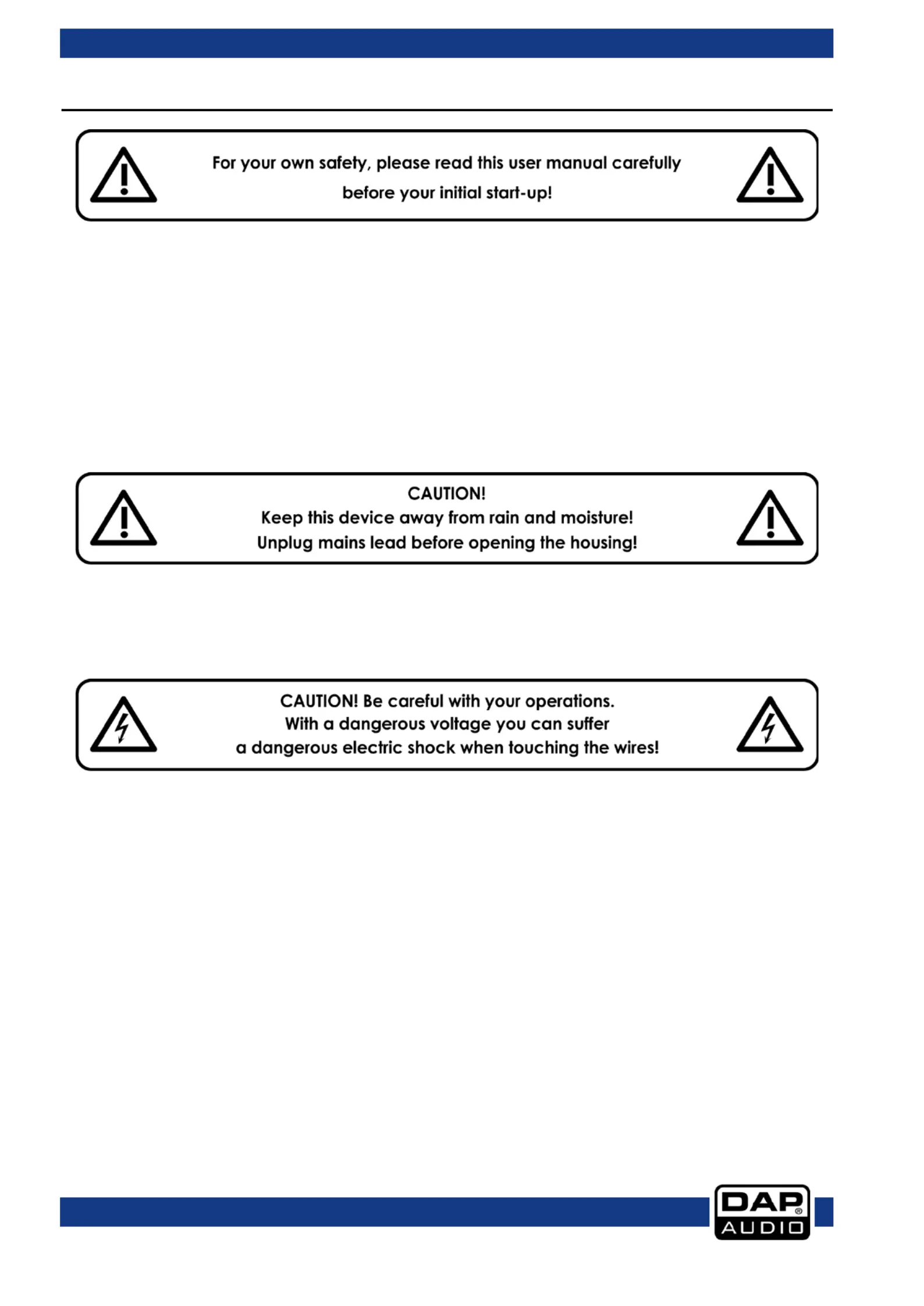 For your own safety, please read this user manual carefully before your initial start-up!

CAUTION!
Keep this device away from rain and moisture!
Unplug mains lead before opening the housing!

CAUTION! Be careful with your operations.
With a dangerous voltage you can suffer a dangerous electric shock when touching the wires!

DAP® AUDIO